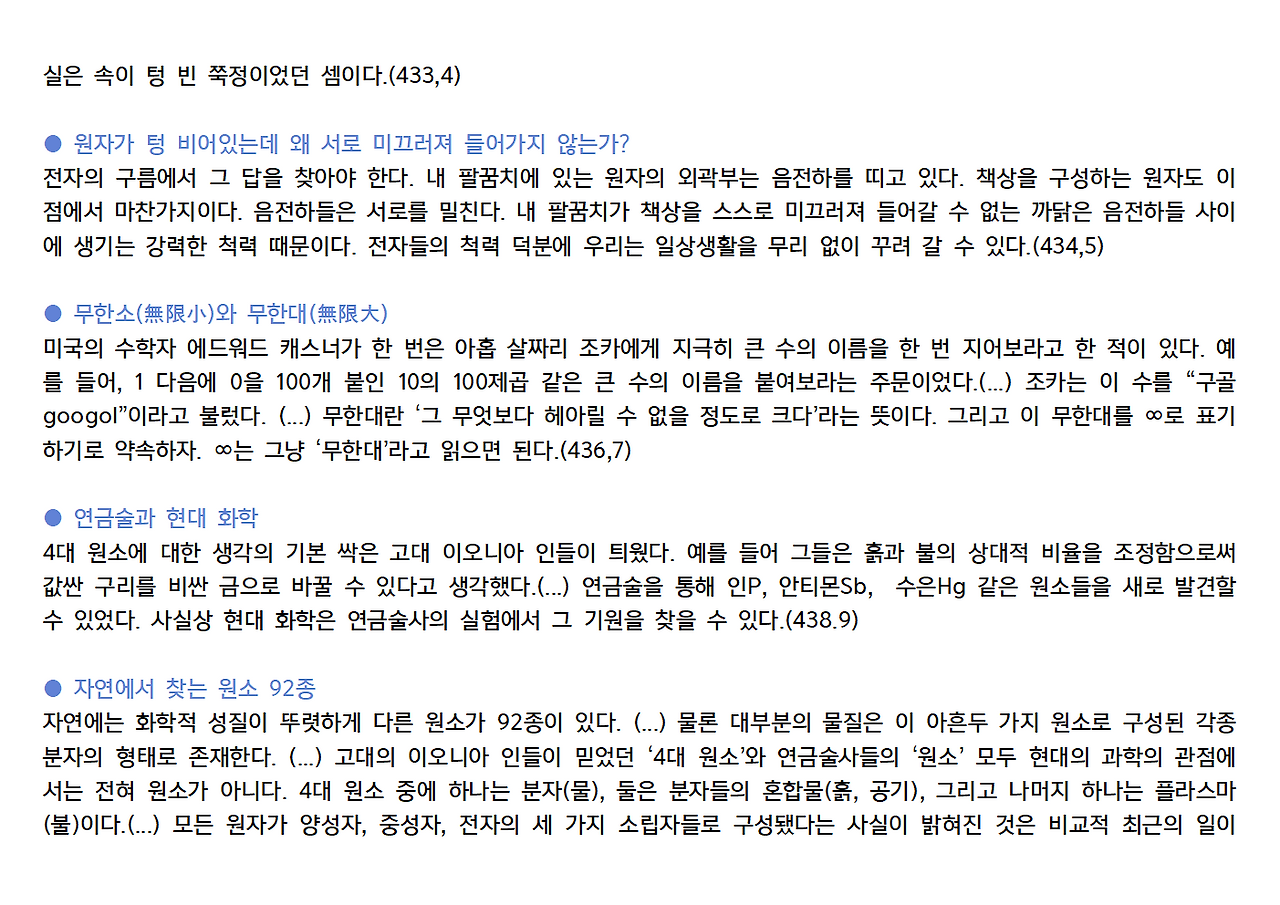 실은 속이 텅 빈 쭉정이었던 셈이다.(433,4)

• 원자가 텅 비어있는데 왜 서로 미끄러져 들어가지 않는가?
전자의 구름에서 그 답을 찾아야 한다. 내 팔꿈치에 있는 원자의 외곽부는 음전하를 띠고 있다. 책상을 구성하는 원자도 이 점에서 마찬가지이다. 음전하들은 서로를 밀친다. 내 팔꿈치가 책상을 스스로 미끄러져 들어갈 수 없는 까닭은 음전하들 사이에 생기는 강력한 척력 때문이다. 전자들의 척력 덕분에 우리는 일상생활을 무리 없이 꾸려 갈 수 있다.(434,5)

• 무한소(無限小)와 무한대(無限大)
미국의 수학자 에드워드 캐스너가 한 번은 아홉 살짜리 조카에게 지극히 큰 수의 이름을 한 번 지어보라고 한 적이 있다. 예를 들어, 1 다음에 0을 100개 붙인 10의 100제곱 같은 큰 수의 이름을 붙여보라는 주문이었다.(...) 조카는 이 수를 "구골 googol"이라고 불렀다. (...) 무한대란 '그 무엇보다 헤아릴 수 없을 정도로 크다'라는 뜻이다. 그리고 이 무한대를 ∞로 표기하기로 약속하자. ∞는 그냥 '무한대'라고 읽으면 된다.(436,7)

• 연금술과 현대 화학
4대 원소에 대한 생각의 기본 싹은 고대 이오니아 인들이 틔웠다. 예를 들어 그들은 흙과 불의 상대적 비율을 조정함으로써 값싼 구리를 비싼 금으로 바꿀 수 있다고 생각했다.(...) 연금술을 통해 인P, 안티몬Sb, 수은Hg 같은 원소들을 새로 발견할 수 있었다. 사실상 현대 화학은 연금술사의 실험에서 그 기원을 찾을 수 있다.(438.9)

• 자연에서 찾는 원소 92종
자연에는 화학적 성질이 뚜렷하게 다른 원소가 92종이 있다. (...) 물론 대부분의 물질은 이 아흔두 가지 원소로 구성된 각종 분자의 형태로 존재한다. (...) 고대의 이오니아 인들이 믿었던 '4대 원소'와 연금술사들의 '원소' 모두 현대의 과학의 관점에서는 전혀 원소가 아니다. 4대 원소 중에 하나는 분자(물), 둘은 분자들의 혼합물(흙, 공기), 그리고 나머지 하나는 플라스마(불)이다.(...) 모든 원자가 양성자, 중성자, 전자의 세 가지 소립자들로 구성됐다는 사실이 밝혀진 것은 비교적 최근의 일이